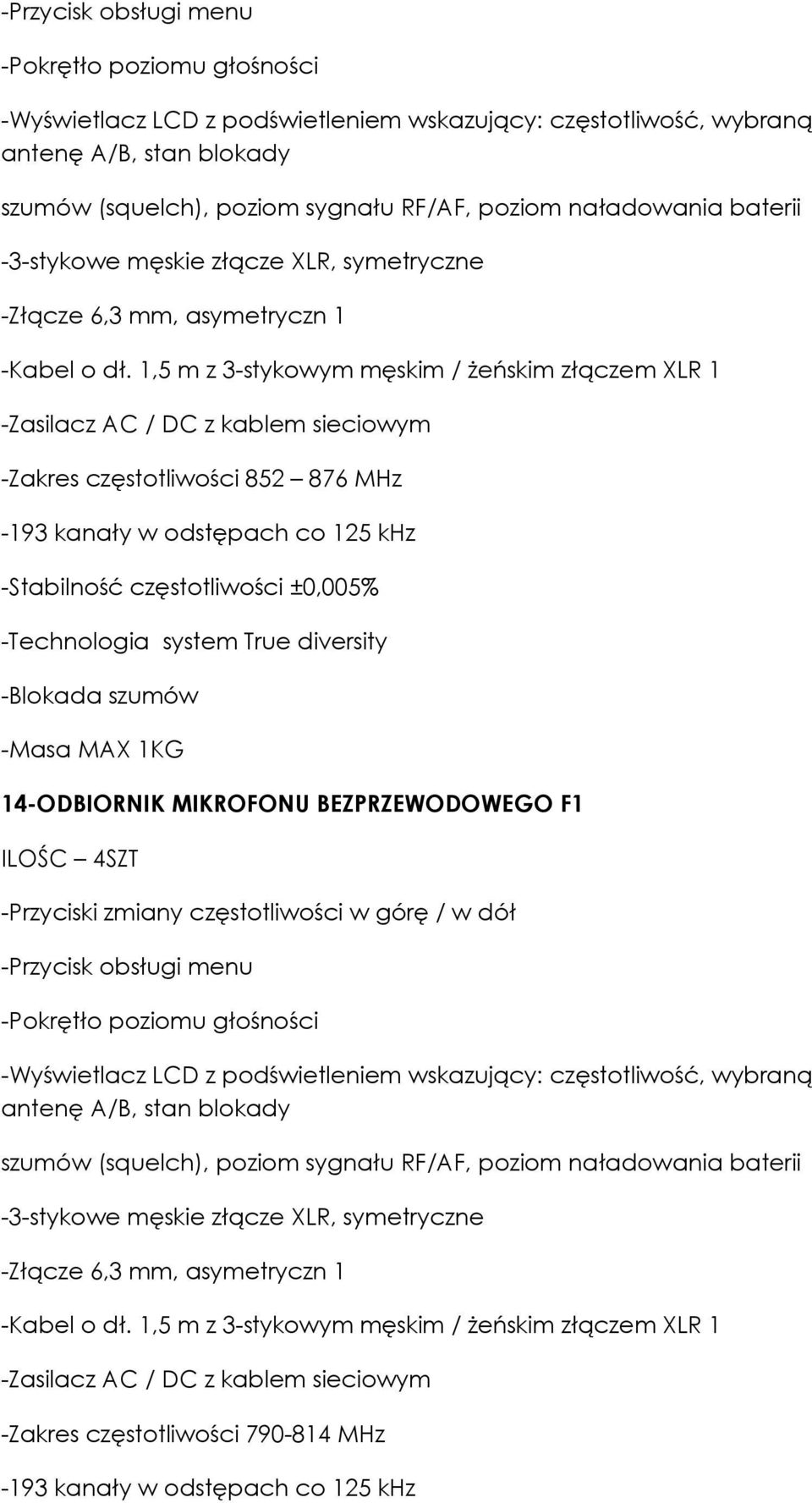 -Przycisk obsługi menu

-Pokrętło poziomu głośności

-Wyświetlacz LCD z podświetleniem wskazujący: częstotliwość, wybraną antenę A/B, stan blokady

szumów (squelch), poziom sygnału RF/AF, poziom naładowania baterii

-3-stykowe męskie złącze XLR, symetryczne

-Złącze 6,3 mm, asymetryczn 1

-Kabel o dł. 1,5 m z 3-stykowym męskim / żeńskim złączem XLR 1

-Zasilacz AC / DC z kablem sieciowym

-Zakres częstotliwości 852 – 876 MHz

-193 kanały w odstępach co 125 kHz

-Stabilność częstotliwości ±0,005%

-Technologia system True diversity

-Blokada szumów

-Masa MAX 1KG

14-ODBIORNIK MIKROFONU BEZPRZEWODOWEGO F1

ILOŚC – 4SZT

-Przyciski zmiany częstotliwości w górę / w dół

-Przycisk obsługi menu

-Pokrętło poziomu głośności

-Wyświetlacz LCD z podświetleniem wskazujący: częstotliwość, wybraną antenę A/B, stan blokady

szumów (squelch), poziom sygnału RF/AF, poziom naładowania baterii

-3-stykowe męskie złącze XLR, symetryczne

-Złącze 6,3 mm, asymetryczn 1

-Kabel o dł. 1,5 m z 3-stykowym męskim / żeńskim złączem XLR 1

-Zasilacz AC / DC z kablem sieciowym

-Zakres częstotliwości 790-814 MHz

-193 kanały w odstępach co 125 kHz